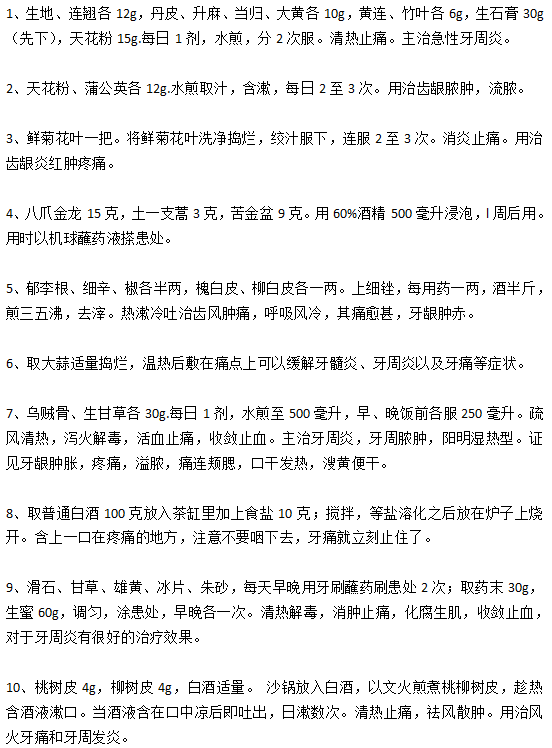 1、生地、连翘各 12g，丹皮、升麻、当归、大黄各 10g，黄连、竹叶各 6g，生石膏 30g（先下），天花粉 15g.每日 1 剂，水煎，分 2 次服。清热止痛。主治急性牙周炎。

2、天花粉、蒲公英各 12g.水煎取汁，含漱，每日 2 至 3 次。用治齿龈脓肿，流脓。

3、鲜菊花叶一把。将鲜菊花叶洗净捣烂，绞汁服下，连服 2 至 3 次。消炎止痛。用治齿龈炎红肿疼痛。

4、八爪金龙 15 克，土一支蒿 3 克，苦金盆 9 克。用 60%酒精 500 毫升浸泡，l 周后用。用时以机球蘸药液搽患处。

5、郁李根、细辛、椒各半两，槐白皮、柳白皮各一两。上细锉，每用药一两，酒半斤，煎三五沸，去滓。热漱冷吐治齿风肿痛，呼吸风冷，其痛愈甚，牙龈肿赤。

6、取大蒜适量捣烂，温热后敷在痛点上可以缓解牙髓炎、牙周炎以及牙痛等症状。

7、乌贼骨、生甘草各 30g.每日 1 剂，水煎至 500 毫升，早、晚饭前各服 250 毫升。疏风清热，泻火解毒，活血止痛，收敛止血。主治牙周炎，牙周脓肿，阳明湿热型。证见牙龈肿胀，疼痛，溢脓，痛连颊腮，口干发热，溲黄便干。

8、取普通白酒 100 克放入茶缸里加上食盐 10 克；搅拌，等盐溶化之后放在炉子上烧开。含上一口在疼痛的地方，注意不要咽下去，牙痛就立刻止住了。

9、滑石、甘草、雄黄、冰片、朱砂，每天早晚用牙刷蘸药刷患处 2 次；取药末 30g，生蜜 60g，调匀，涂患处，早晚各一次。清热解毒，消肿止痛，化腐生肌，收敛止血，对于牙周炎有很好的治疗效果。

10、桃树皮 4g，柳树皮 4g，白酒适量。 沙锅放入白酒，以文火煎煮桃柳树皮，趁热含酒液漱口。当酒液含在口中凉后即吐出，日漱数次。清热止痛，祛风散肿。用治风火牙痛和牙周发炎。